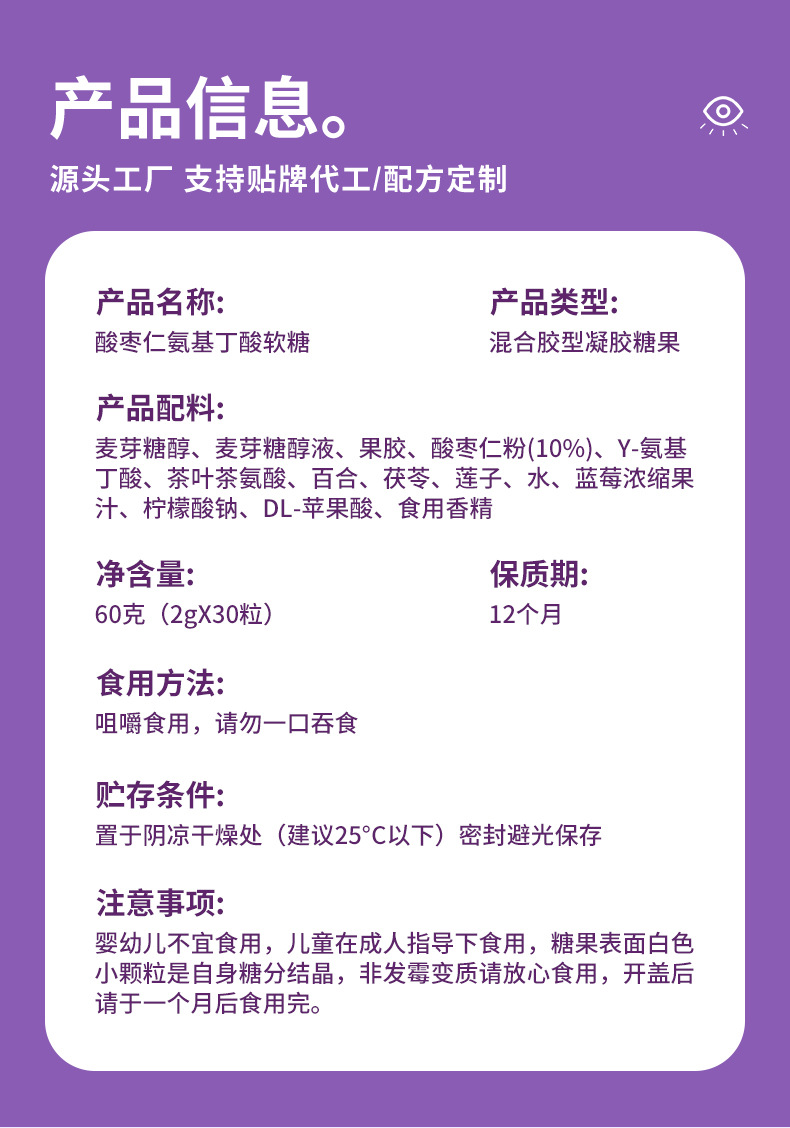 产品信息。

源头工厂 支持贴牌代工/配方定制

产品名称:
酸枣仁氨基丁酸软糖

产品类型:
混合胶型凝胶糖果

产品配料:
麦芽糖醇、麦芽糖醇液、果胶、酸枣仁粉(10%)、Y-氨基丁酸、茶叶茶氨酸、百合、茯苓、莲子、水、蓝莓浓缩果汁、柠檬酸钠、DL-苹果酸、食用香精

净含量:
60克（2gX30粒）

保质期:
12个月

食用方法:
咀嚼食用，请勿一口吞食

贮存条件:
置于阴凉干燥处（建议25°C以下）密封避光保存

注意事项:
婴幼儿不宜食用，儿童在成人指导下食用，糖果表面白色小颗粒是自身糖分结晶，非发霉变质请放心食用，开盖后请于一个月后食用完。